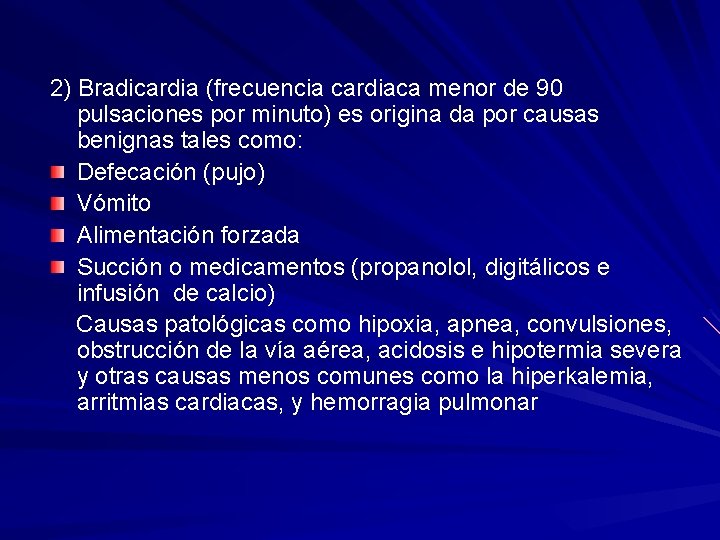 2) Bradicardia (frecuencia cardiaca menor de 90 pulsaciones por minuto) es origina da por causas benignas tales como:

- Defecación (pujo)
- Vómito
- Alimentación forzada
- Succión o medicamentos (propanolol, digitálicos e infusión de calcio)

Causas patológicas como hipoxia, apnea, convulsiones, obstrucción de la vía aérea, acidosis e hipotermia severa y otras causas menos comunes como la hiperkalemia, arritmias cardiacas, y hemorragia pulmonar